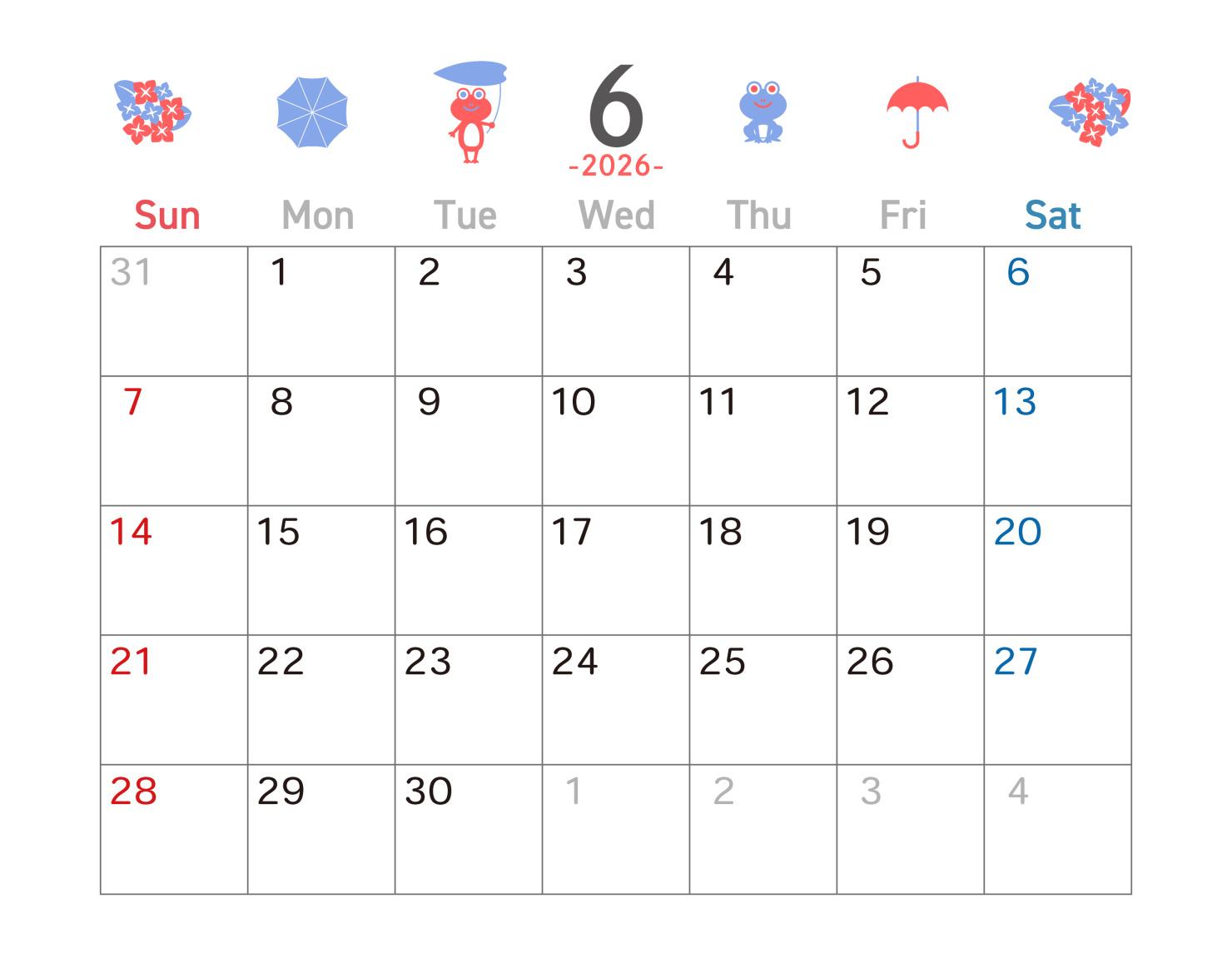 6
-2026-

| Sun | Mon | Tue | Wed | Thu | Fri | Sat |
|---|---|---|---|---|---|---|
| 31 | 1 | 2 | 3 | 4 | 5 | 6 |
| 7 | 8 | 9 | 10 | 11 | 12 | 13 |
| 14 | 15 | 16 | 17 | 18 | 19 | 20 |
| 21 | 22 | 23 | 24 | 25 | 26 | 27 |
| 28 | 29 | 30 | 1 | 2 | 3 | 4 |